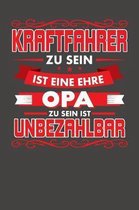 KRAFTFAHRER
ZU SEIN
IST EINE EHRE
OPA
ZU SEIN IST
UNBEZAHLBAR